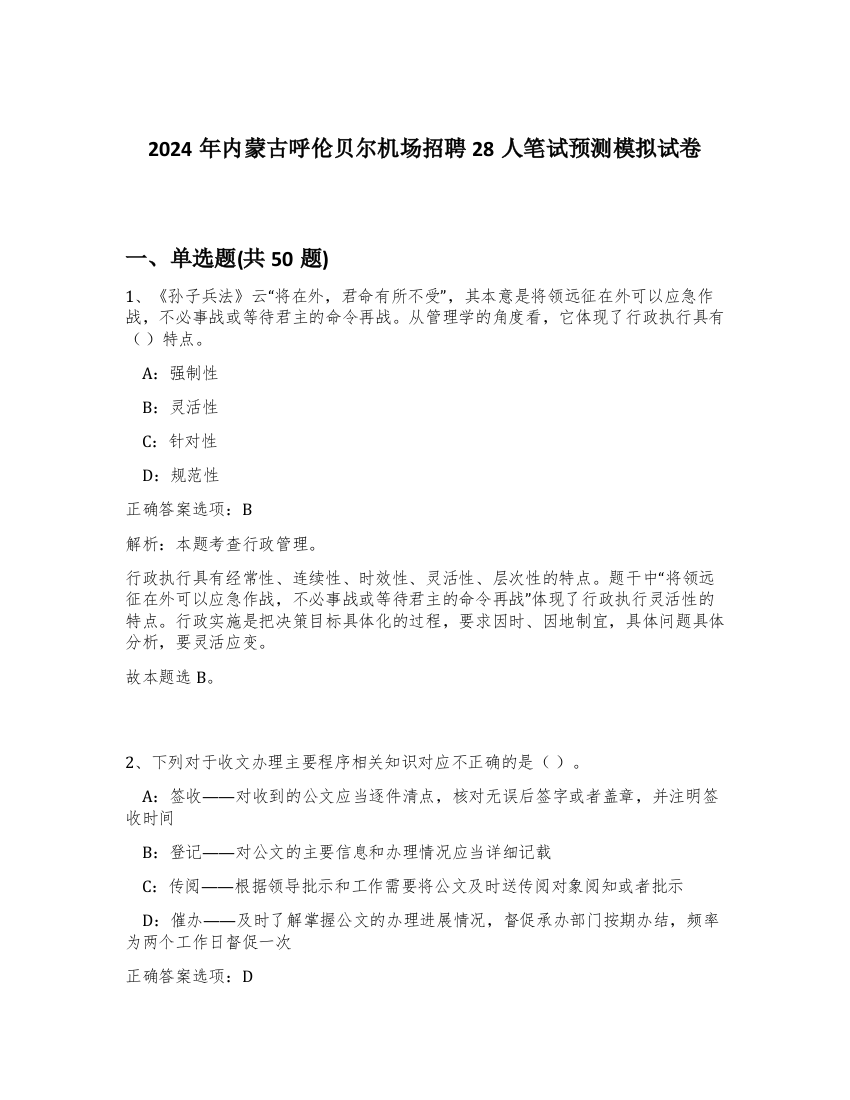 2024 年内蒙古呼伦贝尔机场招聘 28 人笔试预测模拟试卷

一、单选题(共 50 题)

1、《孙子兵法》云“将在外，君命有所不受”，其本意是将领远征在外可以应急作战，不必事战或等待君主的命令再战。从管理学的角度看，它体现了行政执行具有（ ）特点。

A：强制性

B：灵活性

C：针对性

D：规范性

正确答案选项：B

解析：本题考查行政管理。

行政执行具有经常性、连续性、时效性、灵活性、层次性的特点。题干中“将领远征在外可以应急作战，不必事战或等待君主的命令再战”体现了行政执行灵活性的特点。行政实施是把决策目标具体化的过程，要求因时、因地制宜，具体问题具体分析，要灵活应变。

故本题选 B。

2、下列对于收文办理主要程序相关知识对应不正确的是（ ）。

A：签收——对收到的公文应当逐件清点，核对无误后签字或者盖章，并注明签收时间

B：登记——对公文的主要信息和办理情况应当详细记载

C：传阅——根据领导批示和工作需要将公文及时送传阅对象阅知或者批示

D：催办——及时了解掌握公文的办理进展情况，督促承办部门按期办结，频率为两个工作日督促一次

正确答案选项：D